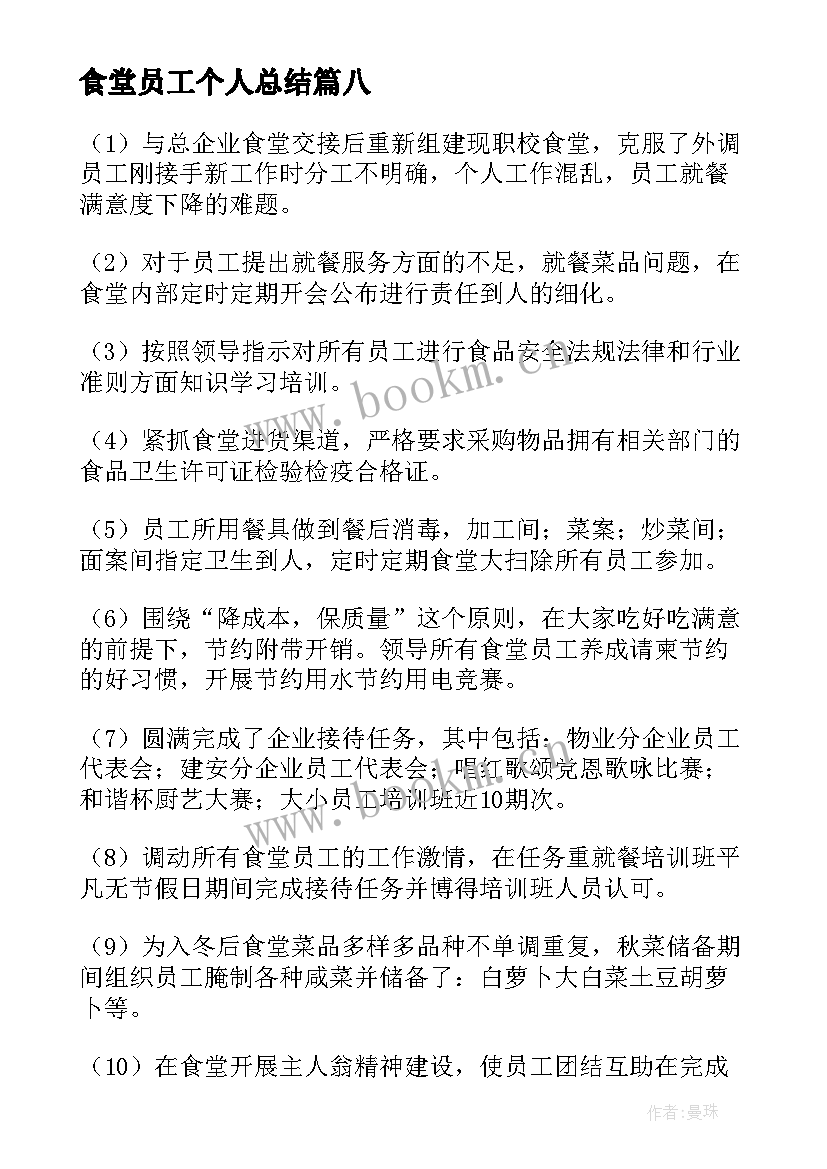 食堂员工个人总结篇八

（1）与总企业食堂交接后重新组建现职校食堂，克服了外调员工刚接手新工作时分工不明确，个人工作混乱，员工就餐满意度下降的难题。

（2）对于员工提出就餐服务方面的不足，就餐菜品问题，在食堂内部定时定期开会公布进行责任到人的细化。

（3）按照领导指示对所有员工进行食品安全法规法律和行业准则方面知识学习培训。

（4）紧抓食堂进货渠道，严格要求采购物品拥有相关部门的食品卫生许可证检验检疫合格证。

（5）员工所用餐具做到餐后消毒，加工间；菜案；炒菜间；面案间指定卫生到人，定时定期食堂大扫除所有员工参加。

（6）围绕“降成本，保质量”这个原则，在大家吃好吃满意的前提下，节约附带开销。领导所有食堂员工养成请柬节约的好习惯，开展节约用水节约用电竞赛。

（7）圆满完成了企业接待任务，其中包括：物业分企业员工代表会；建安分企业员工代表会；唱红歌颂党恩歌咏比赛；和谐杯厨艺大赛；大小员工培训班近10期次。

（8）调动所有食堂员工的工作激情，在任务重就餐培训班平凡无节假日期间完成接待任务并博得培训班人员认可。

（9）为入冬后食堂菜品多样多品种不单调重复，秋菜储备期间组织员工腌制各种咸菜并储备了：白萝卜大白菜土豆胡萝卜等。

（10）在食堂开展主人翁精神建设，使员工团结互助在完成

www.bookm.cn

作者：曼珠